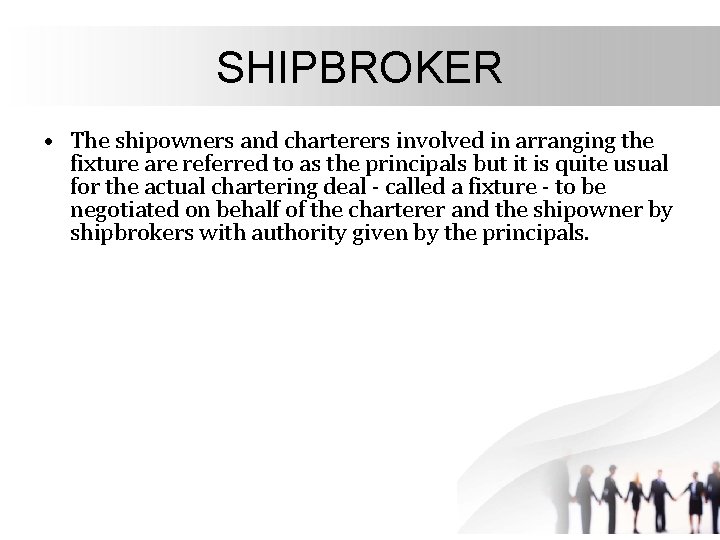 SHIPBROKER

• The shipowners and charterers involved in arranging the fixture are referred to as the principals but it is quite usual for the actual chartering deal - called a fixture - to be negotiated on behalf of the charterer and the shipowner by shipbrokers with authority given by the principals.